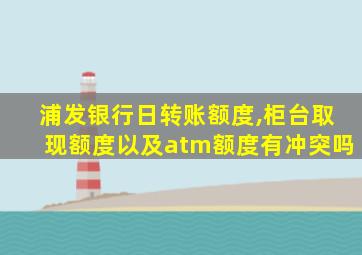 浦发银行日转账额度,柜台取现额度以及atm额度有冲突吗